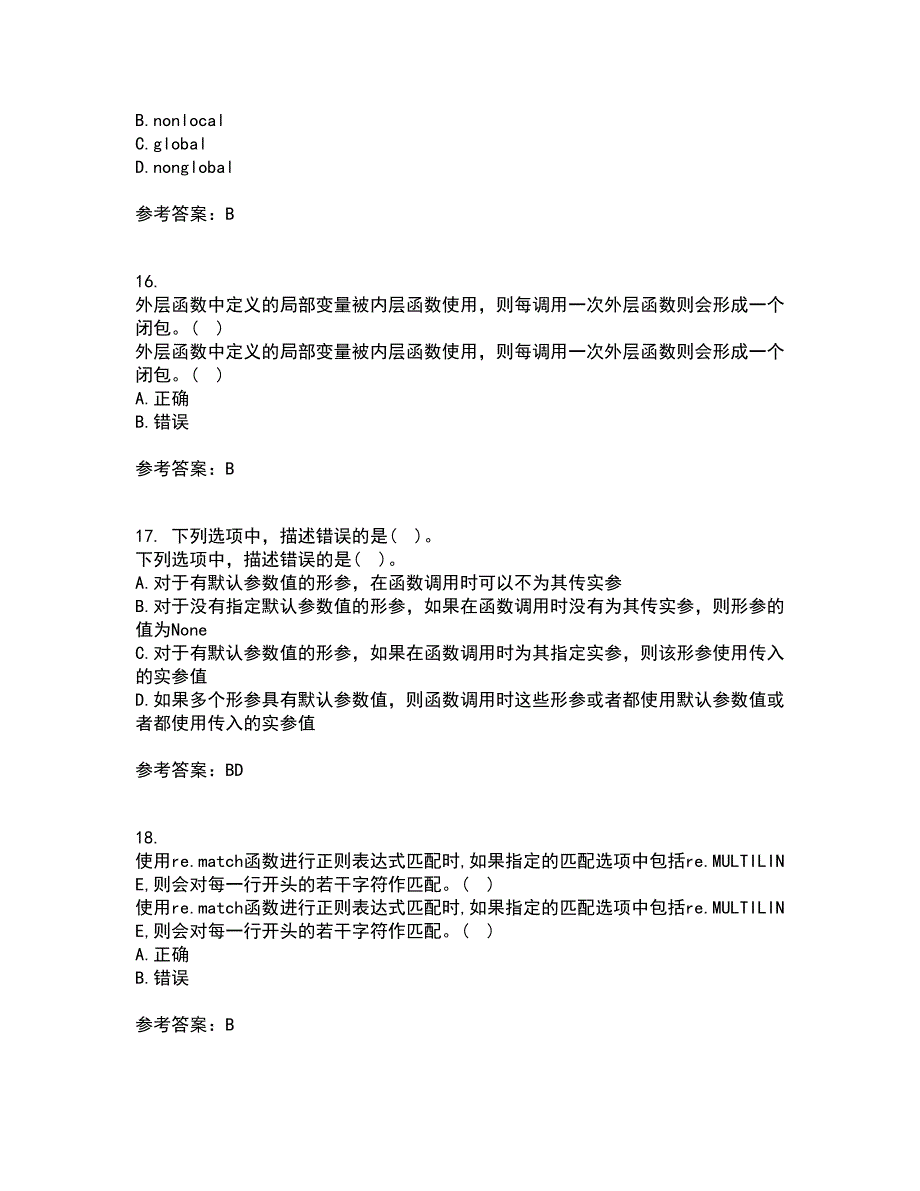 B.nonlocal
C.global
D.nonglobal

参考答案：B

16.
外层函数中定义的局部变量被内层函数使用，则每调用一次外层函数则会形成一个闭包。（ ）
外层函数中定义的局部变量被内层函数使用，则每调用一次外层函数则会形成一个闭包。（ ）
A.正确
B.错误

参考答案：B

17. 下列选项中，描述错误的是（ ）。
下列选项中，描述错误的是（ ）。
A.对于有默认参数值的形参，在函数调用时可以不为其传实参
B.对于没有指定默认参数值的形参，如果在函数调用时没有为其传实参，则形参的值为None
C.对于有默认参数值的形参，如果在函数调用时为其指定实参，则该形参使用传入的实参值
D.如果多个形参具有默认参数值，则函数调用时这些形参或者都使用默认参数值或者都使用传入的实参值

参考答案：BD

18.
使用re.match函数进行正则表达式匹配时,如果指定的匹配选项中包括re.MULTILINE,则会对每一行开头的若干字符作匹配。（ ）
使用re.match函数进行正则表达式匹配时,如果指定的匹配选项中包括re.MULTILINE,则会对每一行开头的若干字符作匹配。（ ）
A.正确
B.错误

参考答案：B